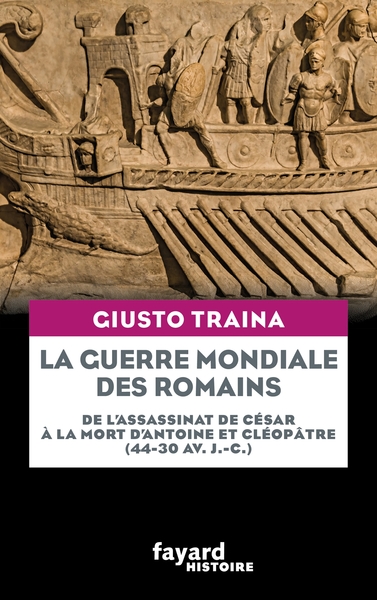 GIUSTO TRAINA

LA GUERRE MONDIALE DES ROMAINS

DE L'ASSASSINAT DE CÉSAR À LA MORT D'ANTOINE ET CLÉOPÂTRE (44-30 AV. J.-C.)

fayard
HISTOIRE